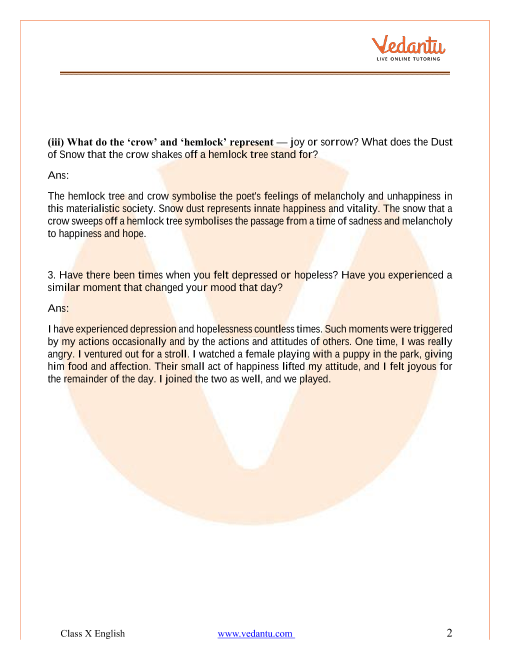 Vedantu
LIVE ONLINE TUTORING

(iii) What do the 'crow' and 'hemlock' represent — joy or sorrow? What does the Dust of Snow that the crow shakes off a hemlock tree stand for?

Ans:

The hemlock tree and crow symbolise the poet's feelings of melancholy and unhappiness in this materialistic society. Snow dust represents innate happiness and vitality. The snow that a crow sweeps off a hemlock tree symbolises the passage from a time of sadness and melancholy to happiness and hope.

3. Have there been times when you felt depressed or hopeless? Have you experienced a similar moment that changed your mood that day?

Ans:

I have experienced depression and hopelessness countless times. Such moments were triggered by my actions occasionally and by the actions and attitudes of others. One time, I was really angry. I ventured out for a stroll. I watched a female playing with a puppy in the park, giving him food and affection. Their small act of happiness lifted my attitude, and I felt joyous for the remainder of the day. I joined the two as well, and we played.

Class X English www.vedantu.com 2